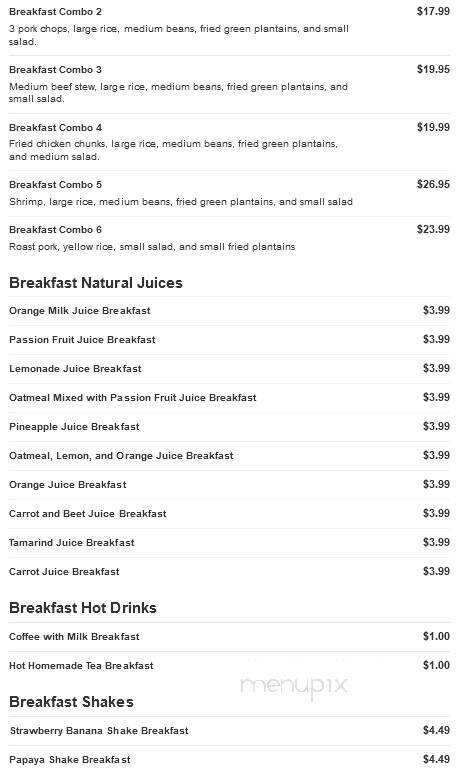 Breakfast Combo 2
$17.99
3 pork chops, large rice, medium beans, fried green plantains, and small salad.

Breakfast Combo 3
$19.95
Medium beef stew, large rice, medium beans, fried green plantains, and small salad.

Breakfast Combo 4
$19.99
Fried chicken chunks, large rice, medium beans, fried green plantains, and medium salad.

Breakfast Combo 5
$26.95
Shrimp, large rice, medium beans, fried green plantains, and small salad

Breakfast Combo 6
$23.99
Roast pork, yellow rice, small salad, and small fried plantains

Breakfast Natural Juices

Orange Milk Juice Breakfast
$3.99

Passion Fruit Juice Breakfast
$3.99

Lemonade Juice Breakfast
$3.99

Oatmeal Mixed with Passion Fruit Juice Breakfast
$3.99

Pineapple Juice Breakfast
$3.99

Oatmeal, Lemon, and Orange Juice Breakfast
$3.99

Orange Juice Breakfast
$3.99

Carrot and Beet Juice Breakfast
$3.99

Tamarind Juice Breakfast
$3.99

Carrot Juice Breakfast
$3.99

Breakfast Hot Drinks

Coffee with Milk Breakfast
$1.00

Hot Homemade Tea Breakfast
$1.00

menupix

Breakfast Shakes

Strawberry Banana Shake Breakfast
$4.49

Papaya Shake Breakfast
$4.49